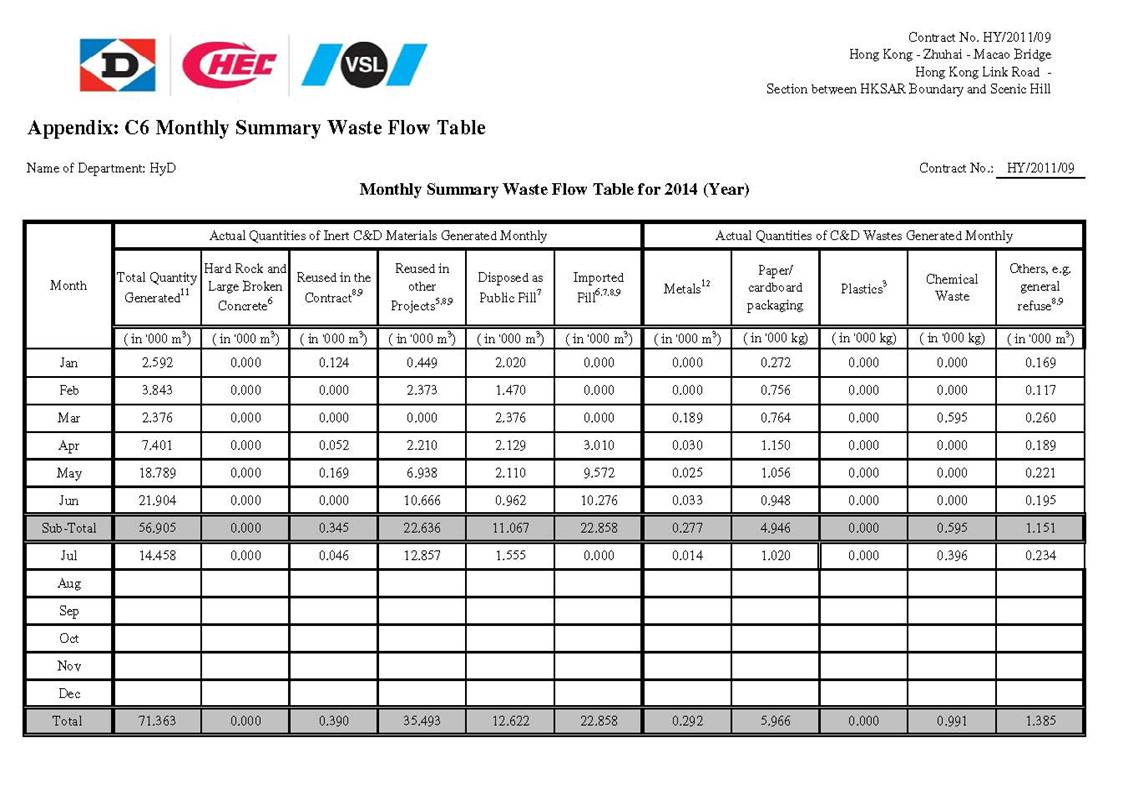 D CHEC VSL

Contract No. HY/2011/09
Hong Kong - Zhuhai - Macao Bridge
Hong Kong Link Road -
Section between HKSAR Boundary and Scenic Hill

Appendix: C6 Monthly Summary Waste Flow Table

Name of Department: HyD

Contract No.: HY/2011/09

Monthly Summary Waste Flow Table for 2014 (Year)

| Month | Actual Quantities of Inert C&D Materials Generated Monthly | | | | | | Actual Quantities of C&D Wastes Generated Monthly | | | | |
|---|---|---|---|---|---|---|---|---|---|---|---|
| | Total Quantity Generated$^{11}$ | Hard Rock and Large Broken Concrete$^{6}$ | Reused in the Contract$^{8,9}$ | Reused in other Projects$^{5,8,9}$ | Disposed as Public Fill$^{7}$ | Imported Fill$^{6,7,8,9}$ | Metals$^{12}$ | Paper/ cardboard packaging | Plastics$^{3}$ | Chemical Waste | Others, e.g. general refuse$^{8,9}$ |
| | ( in '000 $m^3$) | ( in '000 $m^3$) | ( in '000 $m^3$) | ( in '000 $m^3$) | ( in '000 $m^3$) | ( in '000 $m^3$) | ( in '000 $m^3$) | ( in '000 kg) | ( in '000 kg) | ( in '000 kg) | ( in '000 $m^3$) |
| Jan | 2.592 | 0.000 | 0.124 | 0.449 | 2.020 | 0.000 | 0.000 | 0.272 | 0.000 | 0.000 | 0.169 |
| Feb | 3.843 | 0.000 | 0.000 | 2.373 | 1.470 | 0.000 | 0.000 | 0.756 | 0.000 | 0.000 | 0.117 |
| Mar | 2.376 | 0.000 | 0.000 | 0.000 | 2.376 | 0.000 | 0.189 | 0.764 | 0.000 | 0.595 | 0.260 |
| Apr | 7.401 | 0.000 | 0.052 | 2.210 | 2.129 | 3.010 | 0.030 | 1.150 | 0.000 | 0.000 | 0.189 |
| May | 18.789 | 0.000 | 0.169 | 6.938 | 2.110 | 9.572 | 0.025 | 1.056 | 0.000 | 0.000 | 0.221 |
| Jun | 21.904 | 0.000 | 0.000 | 10.666 | 0.962 | 10.276 | 0.033 | 0.948 | 0.000 | 0.000 | 0.195 |
| Sub-Total | 56.905 | 0.000 | 0.345 | 22.636 | 11.067 | 22.858 | 0.277 | 4.946 | 0.000 | 0.595 | 1.151 |
| Jul | 14.458 | 0.000 | 0.046 | 12.857 | 1.555 | 0.000 | 0.014 | 1.020 | 0.000 | 0.396 | 0.234 |
| Aug | | | | | | | | | | | |
| Sep | | | | | | | | | | | |
| Oct | | | | | | | | | | | |
| Nov | | | | | | | | | | | |
| Dec | | | | | | | | | | | |
| Total | 71.363 | 0.000 | 0.390 | 35.493 | 12.622 | 22.858 | 0.292 | 5.966 | 0.000 | 0.991 | 1.385 |